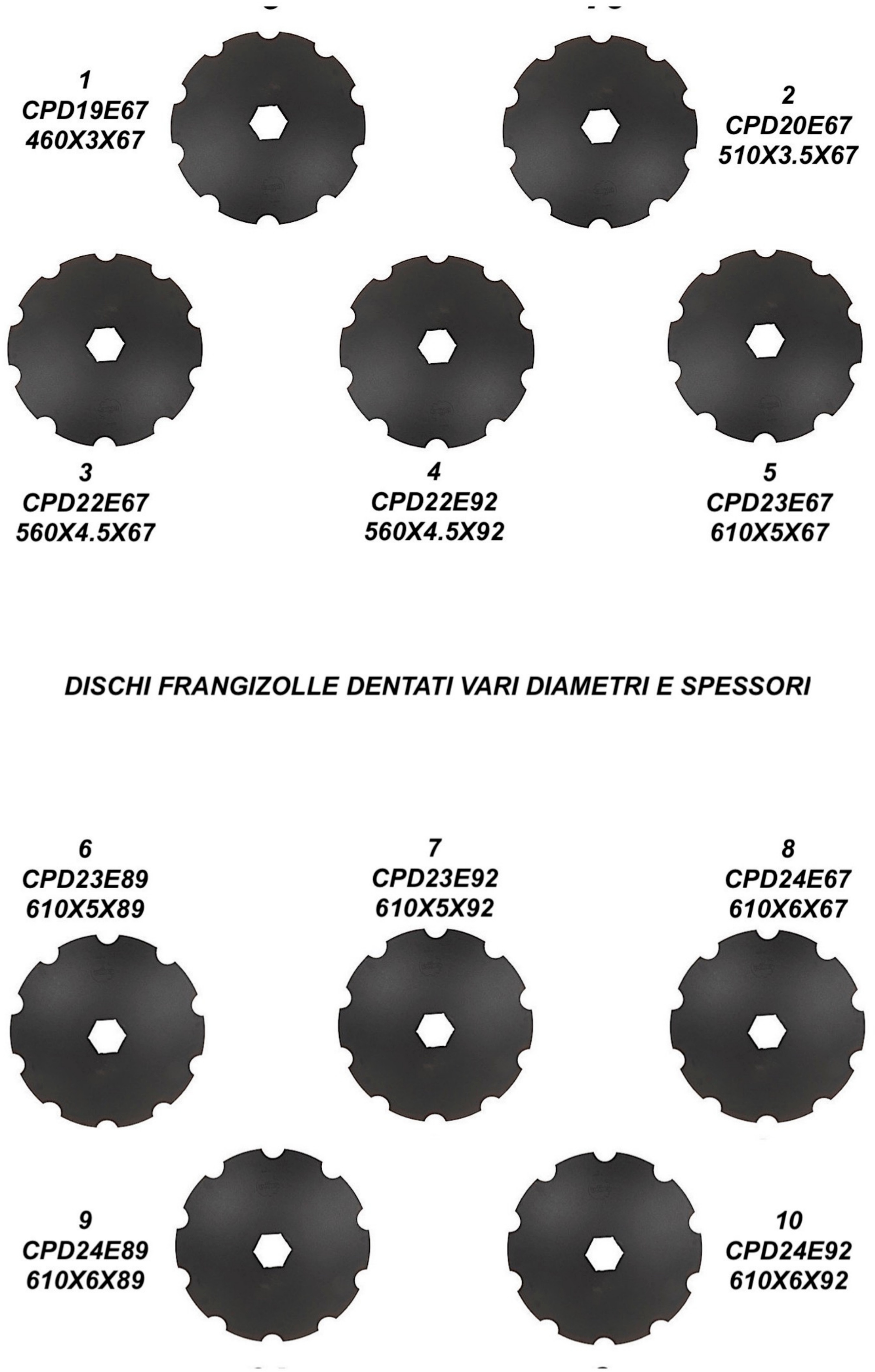 1
CPD19E67
460X3X67

2
CPD20E67
510X3.5X67

3
CPD22E67
560X4.5X67

4
CPD22E92
560X4.5X92

5
CPD23E67
610X5X67

DISCHI FRANGIZOLLE DENTATI VARI DIAMETRI E SPESSORI

6
CPD23E89
610X5X89

7
CPD23E92
610X5X92

8
CPD24E67
610X6X67

9
CPD24E89
610X6X89

10
CPD24E92
610X6X92